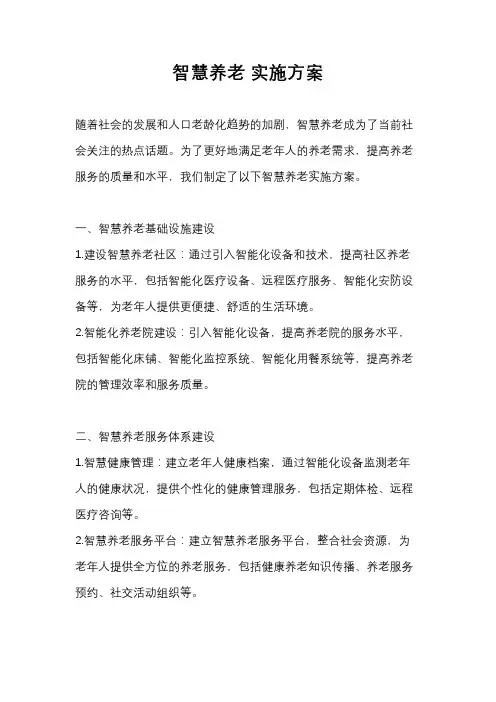 智慧养老 实施方案

随着社会的发展和人口老龄化趋势的加剧，智慧养老成为了当前社会关注的热点话题。为了更好地满足老年人的养老需求，提高养老服务的质量和水平，我们制定了以下智慧养老实施方案。

一、智慧养老基础设施建设

1.建设智慧养老社区：通过引入智能化设备和技术，提高社区养老服务的水平，包括智能化医疗设备、远程医疗服务、智能化安防设备等，为老年人提供更便捷、舒适的生活环境。

2.智能化养老院建设：引入智能化设备，提高养老院的服务水平，包括智能化床铺、智能化监控系统、智能化用餐系统等，提高养老院的管理效率和服务质量。

二、智慧养老服务体系建设

1.智慧健康管理：建立老年人健康档案，通过智能化设备监测老年人的健康状况，提供个性化的健康管理服务，包括定期体检、远程医疗咨询等。

2.智慧养老服务平台：建立智慧养老服务平台，整合社会资源，为老年人提供全方位的养老服务，包括健康养老知识传播、养老服务预约、社交活动组织等。